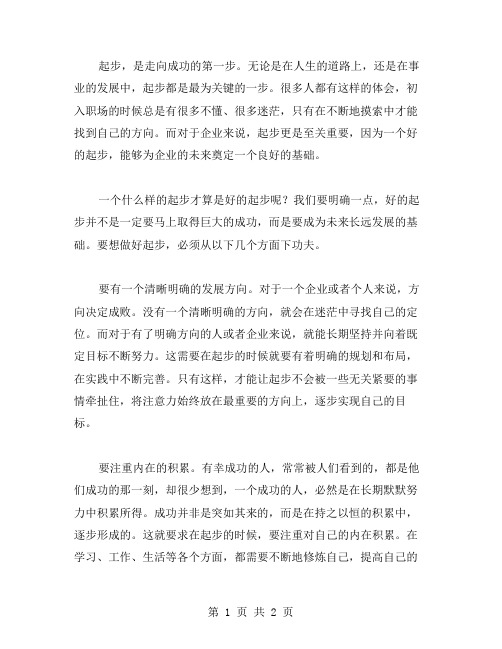 起步，是走向成功的第一步。无论是在人生的道路上，还是在事业的发展中，起步都是最为关键的一步。很多人都有这样的体会，初入职场的时候总是有很多不懂、很多迷茫，只有在不断地摸索中才能找到自己的方向。而对于企业来说，起步更是至关重要，因为一个好的起步，能够为企业的未来奠定一个良好的基础。

一个什么样的起步才算是好的起步呢？我们要明确一点，好的起步并不是一定要马上取得巨大的成功，而是要成为未来长远发展的基础。要想做好起步，必须从以下几个方面下功夫。

要有一个清晰明确的发展方向。对于一个企业或者个人来说，方向决定成败。没有一个清晰明确的方向，就会在迷茫中寻找自己的定位。而对于有了明确方向的人或者企业来说，就能长期坚持并向着既定目标不断努力。这需要在起步的时候就要有着明确的规划和布局，在实践中不断完善。只有这样，才能让起步不会被一些无关紧要的事情牵扯住，将注意力始终放在最重要的方向上，逐步实现自己的目标。

要注重内在的积累。有幸成功的人，常常被人们看到的，都是他们成功的那一刻，却很少想到，一个成功的人，必然是在长期默默努力中积累所得。成功并非是突如其来的，而是在持之以恒的积累中，逐步形成的。这就要求在起步的时候，要注重对自己的内在积累。在学习、工作、生活等各个方面，都需要不断地修炼自己，提高自己的

第 1 页 共 2 页